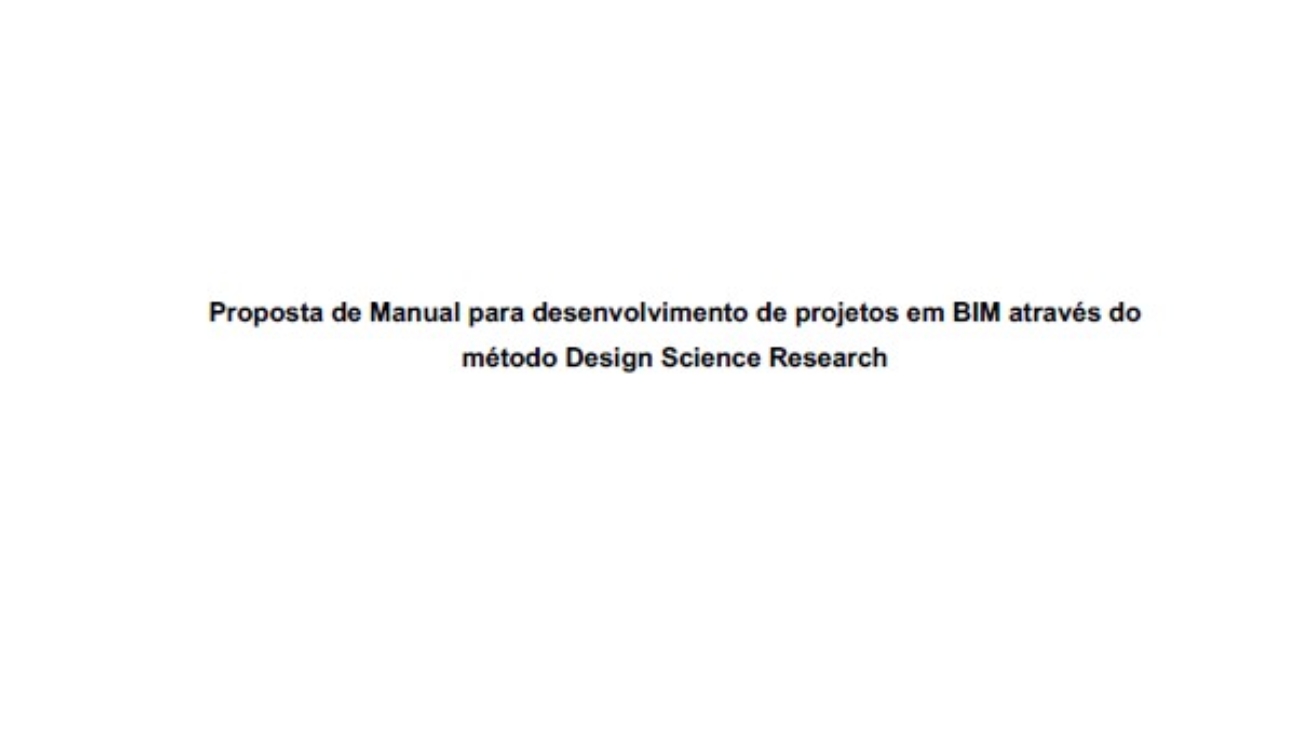 Proposta de Manual para desenvolvimento de projetos em BIM através do método Design Science Research